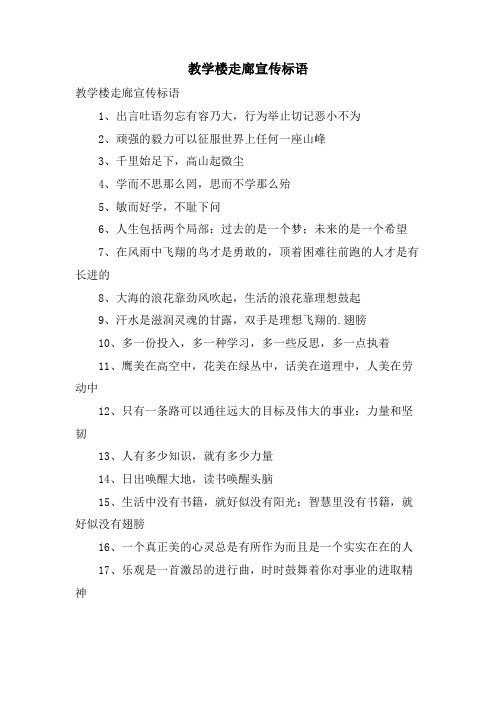 教学楼走廊宣传标语

教学楼走廊宣传标语

1、出言吐语勿忘有容乃大，行为举止切记恶小不为

2、顽强的毅力可以征服世界上任何一座山峰

3、千里始足下，高山起微尘

4、学而不思那么罔，思而不学那么殆

5、敏而好学，不耻下问

6、人生包括两个局部：过去的是一个梦；未来的是一个希望

7、在风雨中飞翔的鸟才是勇敢的，顶着困难往前跑的人才是有长进的

8、大海的浪花靠劲风吹起，生活的浪花靠理想鼓起

9、汗水是滋润灵魂的甘露，双手是理想飞翔的.翅膀

10、多一份投入，多一种学习，多一些反思，多一点执着

11、鹰美在高空中，花美在绿丛中，话美在道理中，人美在劳动中

12、只有一条路可以通往远大的目标及伟大的事业：力量和坚韧

13、人有多少知识，就有多少力量

14、日出唤醒大地，读书唤醒头脑

15、生活中没有书籍，就好似没有阳光；智慧里没有书籍，就好似没有翅膀

16、一个真正美的心灵总是有所作为而且是一个实实在在的人

17、乐观是一首激昂的进行曲，时时鼓舞着你对事业的进取精神